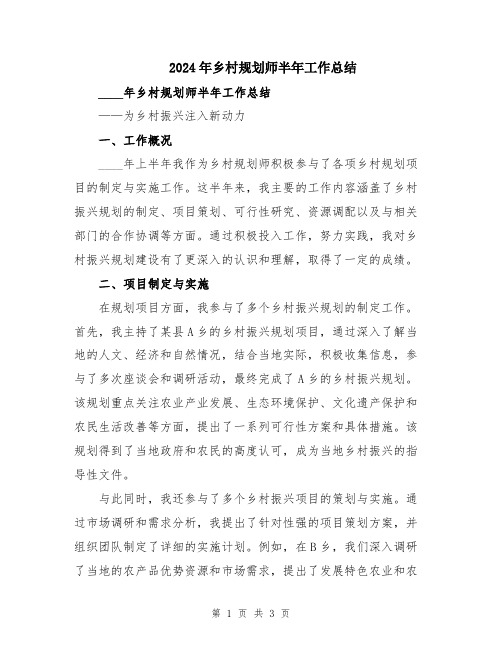 2024年乡村规划师半年工作总结

____年乡村规划师半年工作总结

——为乡村振兴注入新动力

一、工作概况

____年上半年我作为乡村规划师积极参与了各项乡村规划项目的制定与实施工作。这半年来，我主要的工作内容涵盖了乡村振兴规划的制定、项目策划、可行性研究、资源调配以及与相关部门的合作协调等方面。通过积极投入工作，努力实践，我对乡村振兴规划建设有了更深入的认识和理解，取得了一定的成绩。

二、项目制定与实施

在规划项目方面，我参与了多个乡村振兴规划的制定工作。首先，我主持了某县A乡的乡村振兴规划项目，通过深入了解当地的人文、经济和自然情况，结合当地实际，积极收集信息，参与了多次座谈会和调研活动，最终完成了A乡的乡村振兴规划。该规划重点关注农业产业发展、生态环境保护、文化遗产保护和农民生活改善等方面，提出了一系列可行性方案和具体措施。该规划得到了当地政府和农民的高度认可，成为当地乡村振兴的指导性文件。

与此同时，我还参与了多个乡村振兴项目的策划与实施。通过市场调研和需求分析，我提出了针对性强的项目策划方案，并组织团队制定了详细的实施计划。例如，在B乡，我们深入调研了当地的农产品优势资源和市场需求，提出了发展特色农业和农

第 1 页 共 3 页